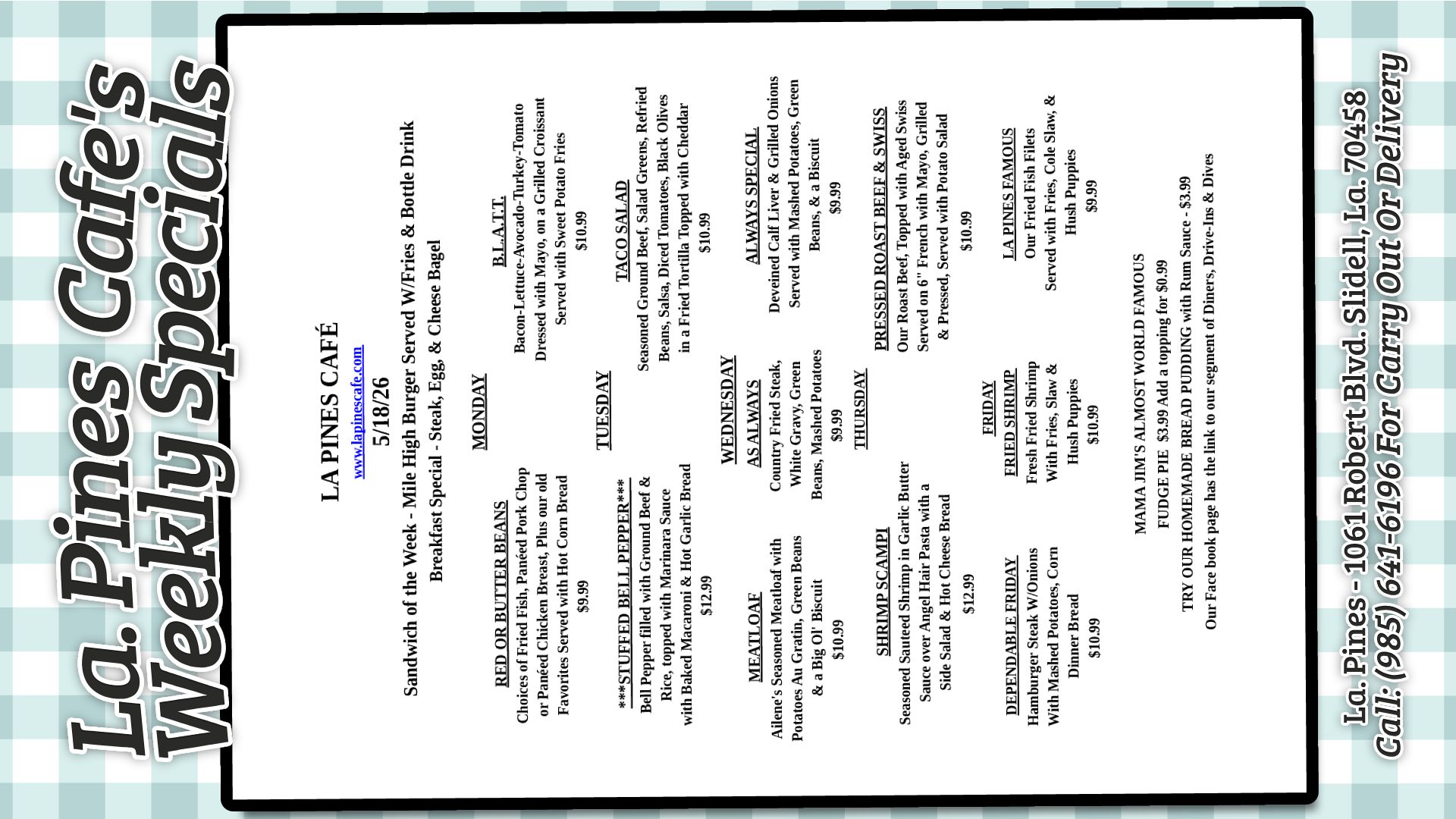 La. Pines Cafe's Weekly Specials

LA PINES CAFÉ
www.lapinescafe.com
5/18/26

Sandwich of the Week - Mile High Burger Served W/Fries & Bottle Drink
Breakfast Special - Steak, Egg, & Cheese Bagel

MONDAY

RED OR BUTTER BEANS
Choices of Fried Fish, Panéed Pork Chop or Panéed Chicken Breast, Plus our old Favorites Served with Hot Corn Bread
$9.99

B.L.A.T.T.
Bacon-Lettuce-Avocado-Turkey-Tomato Dressed with Mayo, on a Grilled Croissant Served with Sweet Potato Fries
$10.99

TUESDAY

***STUFFED BELL PEPPER***
Bell Pepper filled with Ground Beef & Rice, topped with Marinara Sauce with Baked Macaroni & Hot Garlic Bread
$12.99

TACO SALAD
Seasoned Ground Beef, Salad Greens, Refried Beans, Salsa, Diced Tomatoes, Black Olives in a Fried Tortilla Topped with Cheddar
$10.99

WEDNESDAY

MEATLOAF
Ailene's Seasoned Meatloaf with Potatoes Au Gratin, Green Beans & a Big Ol' Biscuit
$10.99

AS ALWAYS
Country Fried Steak, White Gravy, Green Beans, Mashed Potatoes
$9.99

ALWAYS SPECIAL
Deveined Calf Liver & Grilled Onions Served with Mashed Potatoes, Green Beans, & a Biscuit
$9.99

THURSDAY

SHRIMP SCAMPI
Seasoned Sauteed Shrimp in Garlic Butter Sauce over Angel Hair Pasta with a Side Salad & Hot Cheese Bread
$12.99

PRESSED ROAST BEEF & SWISS
Our Roast Beef, Topped with Aged Swiss Served on 6" French with Mayo, Grilled & Pressed, Served with Potato Salad
$10.99

FRIDAY

DEPENDABLE FRIDAY
Hamburger Steak W/Onions With Mashed Potatoes, Corn Dinner Bread
$10.99

FRIED SHRIMP
Fresh Fried Shrimp With Fries, Slaw & Hush Puppies
$10.99

LA PINES FAMOUS
Our Fried Fish Filets Served with Fries, Cole Slaw, & Hush Puppies
$9.99

MAMA JIM'S ALMOST WORLD FAMOUS
FUDGE PIE $3.99 Add a topping for $0.99
TRY OUR HOMEMADE BREAD PUDDING with Rum Sauce - $3.99
Our Face book page has the link to our segment of Diners, Drive-Ins & Dives

La. Pines - 1061 Robert Blvd. Slidell, La. 70458
Call: (985) 641-6196 For Carry Out Or Delivery